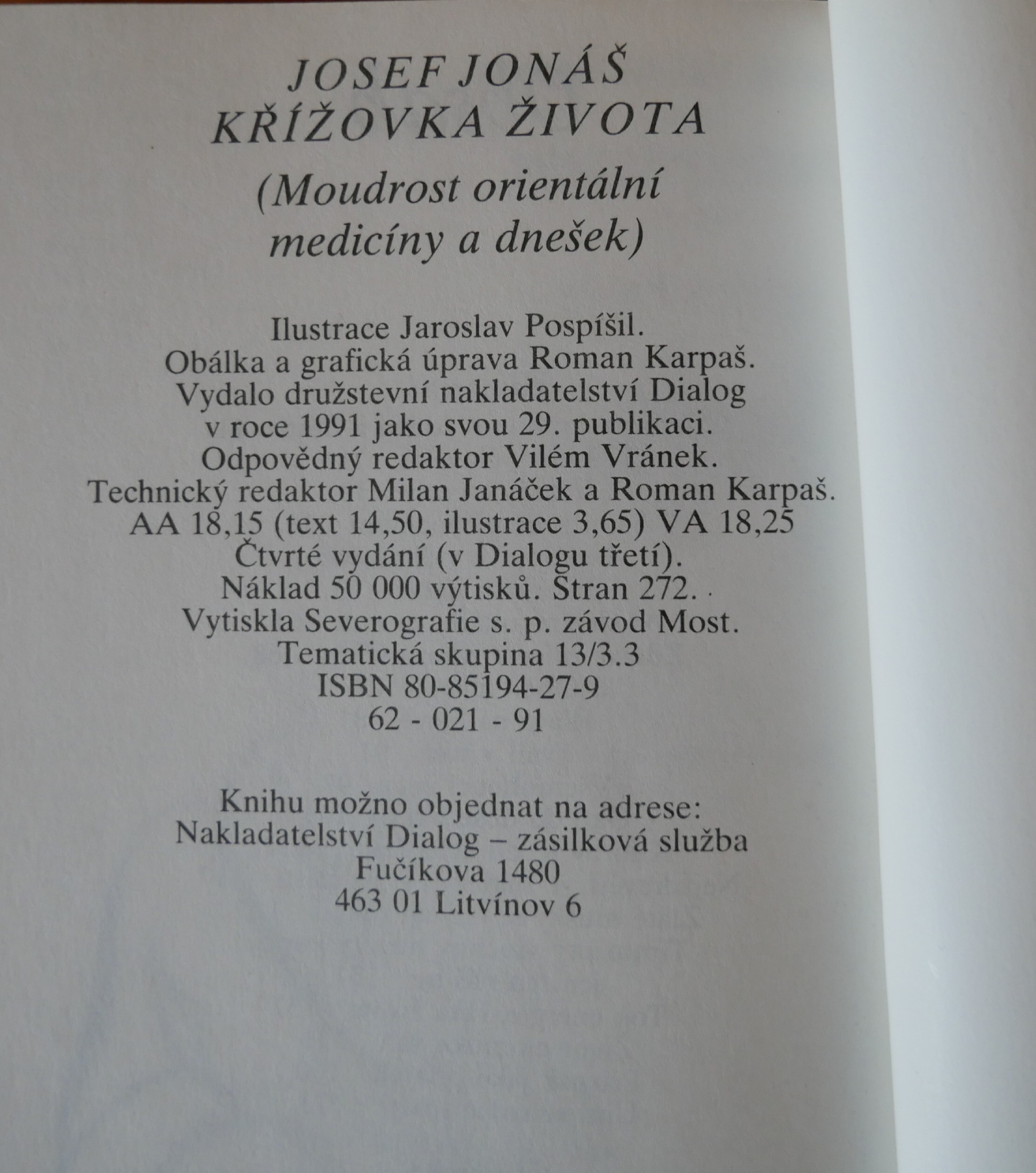 JOSEF JONÁŠ
KŘÍŽOVKA ŽIVOTA
(Moudrost orientální medicíny a dnešek)

Ilustrace Jaroslav Pospíšil.
Obálka a grafická úprava Roman Karpaš.
Vydalo družstevní nakladatelství Dialog v roce 1991 jako svou 29. publikaci.
Odpovědný redaktor Vilém Vránek.
Technický redaktor Milan Janáček a Roman Karpaš.
AA 18,15 (text 14,50, ilustrace 3,65) VA 18,25
Čtvrté vydání (v Dialogu třetí).
Náklad 50 000 výtisků. Stran 272.
Vytiskla Severografie s. p. závod Most.
Tematická skupina 13/3.3
ISBN 80-85194-27-9
62 - 021 - 91

Knihu možno objednat na adrese:
Nakladatelství Dialog – zásilková služba
Fučíkova 1480
463 01 Litvínov 6